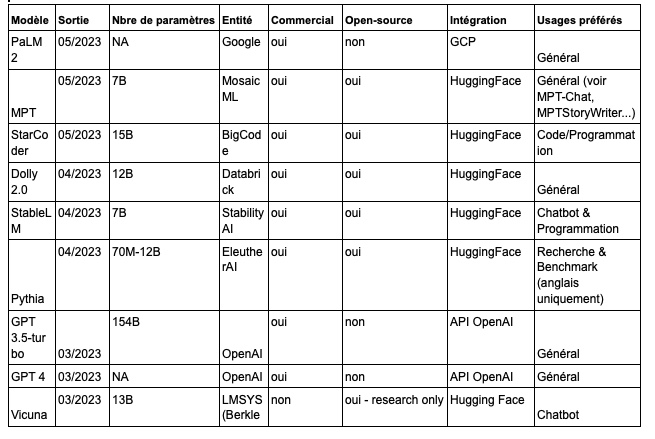 | Modèle | Sortie | Nbre de paramètres | Entité | Commercial | Open-source | Intégration | Usages préférés |
|---|---|---|---|---|---|---|---|
| PaLM 2 | 05/2023 | NA | Google | oui | non | GCP | Général |
| MPT | 05/2023 | 7B | Mosaic ML | oui | oui | HuggingFace | Général (voir MPT-Chat, MPTStoryWriter...) |
| StarCoder | 05/2023 | 15B | BigCode | oui | oui | HuggingFace | Code/Programmation |
| Dolly 2.0 | 04/2023 | 12B | Databrick | oui | oui | HuggingFace | Général |
| StableLM | 04/2023 | 7B | Stability AI | oui | oui | HuggingFace | Chatbot & Programmation |
| Pythia | 04/2023 | 70M-12B | EleutherAI | oui | oui | HuggingFace | Recherche & Benchmark (anglais uniquement) |
| GPT 3.5-turbo | 03/2023 | 154B | OpenAI | oui | non | API OpenAI | Général |
| GPT 4 | 03/2023 | NA | OpenAI | oui | non | API OpenAI | Général |
| Vicuna | 03/2023 | 13B | LMSYS (Berkle | non | oui - research only | Hugging Face | Chatbot |